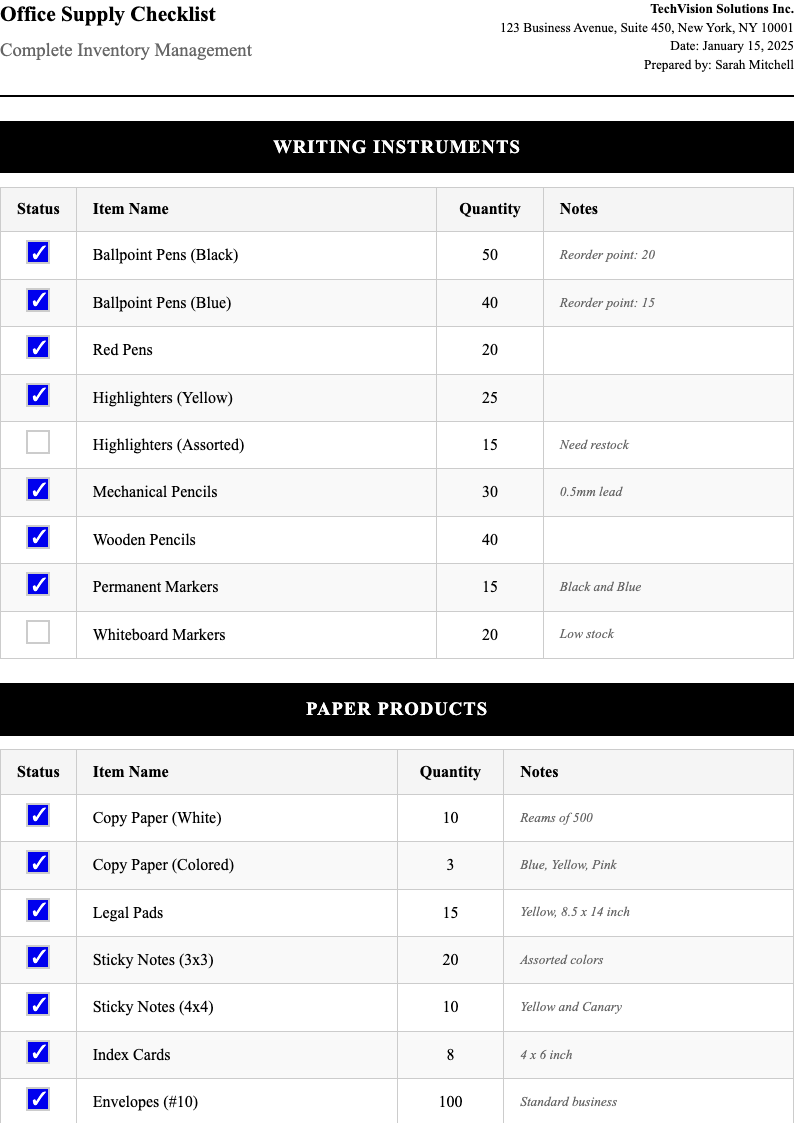 Office Supply Checklist

Complete Inventory Management

TechVision Solutions Inc.
123 Business Avenue, Suite 450, New York, NY 10001
Date: January 15, 2025
Prepared by: Sarah Mitchell

WRITING INSTRUMENTS

| Status | Item Name | Quantity | Notes |
|---|---|---|---|
| ✓ | Ballpoint Pens (Black) | 50 | Reorder point: 20 |
| ✓ | Ballpoint Pens (Blue) | 40 | Reorder point: 15 |
| ✓ | Red Pens | 20 | |
| ✓ | Highlighters (Yellow) | 25 | |
| | Highlighters (Assorted) | 15 | Need restock |
| ✓ | Mechanical Pencils | 30 | 0.5mm lead |
| ✓ | Wooden Pencils | 40 | |
| ✓ | Permanent Markers | 15 | Black and Blue |
| | Whiteboard Markers | 20 | Low stock |

PAPER PRODUCTS

| Status | Item Name | Quantity | Notes |
|---|---|---|---|
| ✓ | Copy Paper (White) | 10 | Reams of 500 |
| ✓ | Copy Paper (Colored) | 3 | Blue, Yellow, Pink |
| ✓ | Legal Pads | 15 | Yellow, 8.5 x 14 inch |
| ✓ | Sticky Notes (3x3) | 20 | Assorted colors |
| ✓ | Sticky Notes (4x4) | 10 | Yellow and Canary |
| ✓ | Index Cards | 8 | 4 x 6 inch |
| ✓ | Envelopes (#10) | 100 | Standard business |